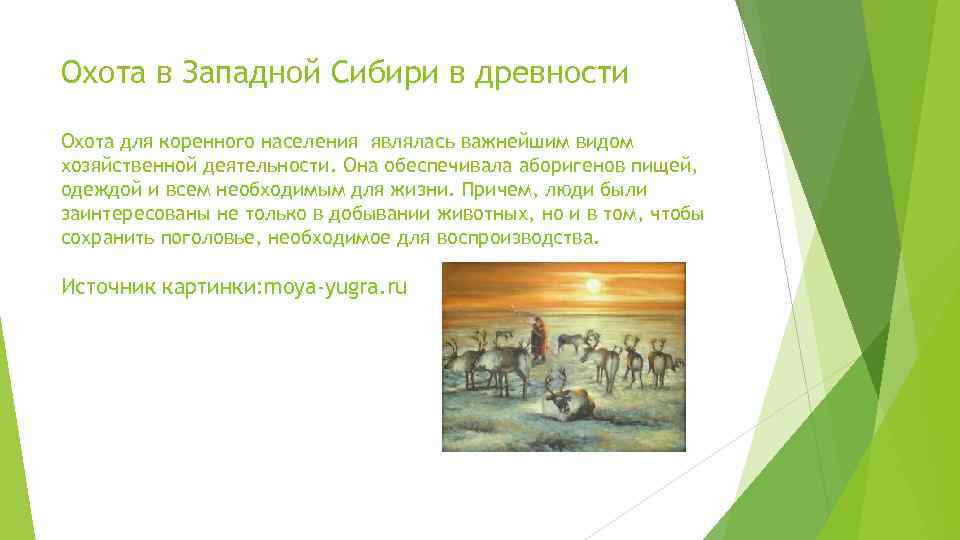 Охота в Западной Сибири в древности

Охота для коренного населения являлась важнейшим видом хозяйственной деятельности. Она обеспечивала аборигенов пищей, одеждой и всем необходимым для жизни. Причем, люди были заинтересованы не только в добывании животных, но и в том, чтобы сохранить поголовье, необходимое для воспроизводства.

Источник картинки:moya-yugra.ru